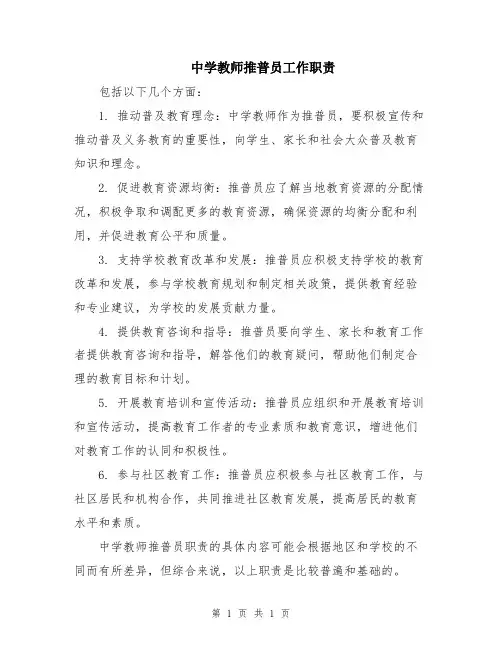 中学教师推普员工作职责

包括以下几个方面：

1. 推动普及教育理念：中学教师作为推普员，要积极宣传和推动普及义务教育的重要性，向学生、家长和社会大众普及教育知识和理念。

2. 促进教育资源均衡：推普员应了解当地教育资源的分配情况，积极争取和调配更多的教育资源，确保资源的均衡分配和利用，并促进教育公平和质量。

3. 支持学校教育改革和发展：推普员应积极支持学校的教育改革和发展，参与学校教育规划和制定相关政策，提供教育经验和专业建议，为学校的发展贡献力量。

4. 提供教育咨询和指导：推普员要向学生、家长和教育工作者提供教育咨询和指导，解答他们的教育疑问，帮助他们制定合理的教育目标和计划。

5. 开展教育培训和宣传活动：推普员应组织和开展教育培训和宣传活动，提高教育工作者的专业素质和教育意识，增进他们对教育工作的认同和积极性。

6. 参与社区教育工作：推普员应积极参与社区教育工作，与社区居民和机构合作，共同推进社区教育发展，提高居民的教育水平和素质。

中学教师推普员职责的具体内容可能会根据地区和学校的不同而有所差异，但综合来说，以上职责是比较普遍和基础的。

第 1 页 共 1 页